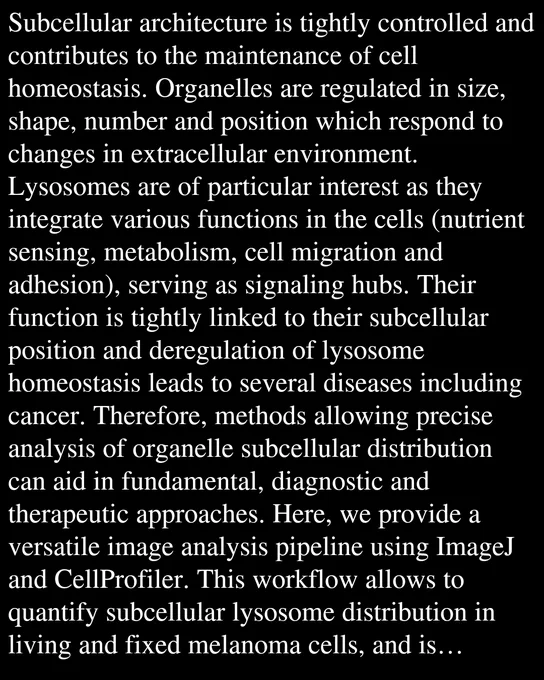 Subcellular architecture is tightly controlled and contributes to the maintenance of cell homeostasis. Organelles are regulated in size, shape, number and position which respond to changes in extracellular environment. Lysosomes are of particular interest as they integrate various functions in the cells (nutrient sensing, metabolism, cell migration and adhesion), serving as signaling hubs. Their function is tightly linked to their subcellular position and deregulation of lysosome homeostasis leads to several diseases including cancer. Therefore, methods allowing precise analysis of organelle subcellular distribution can aid in fundamental, diagnostic and therapeutic approaches. Here, we provide a versatile image analysis pipeline using ImageJ and CellProfiler. This workflow allows to quantify subcellular lysosome distribution in living and fixed melanoma cells, and is…